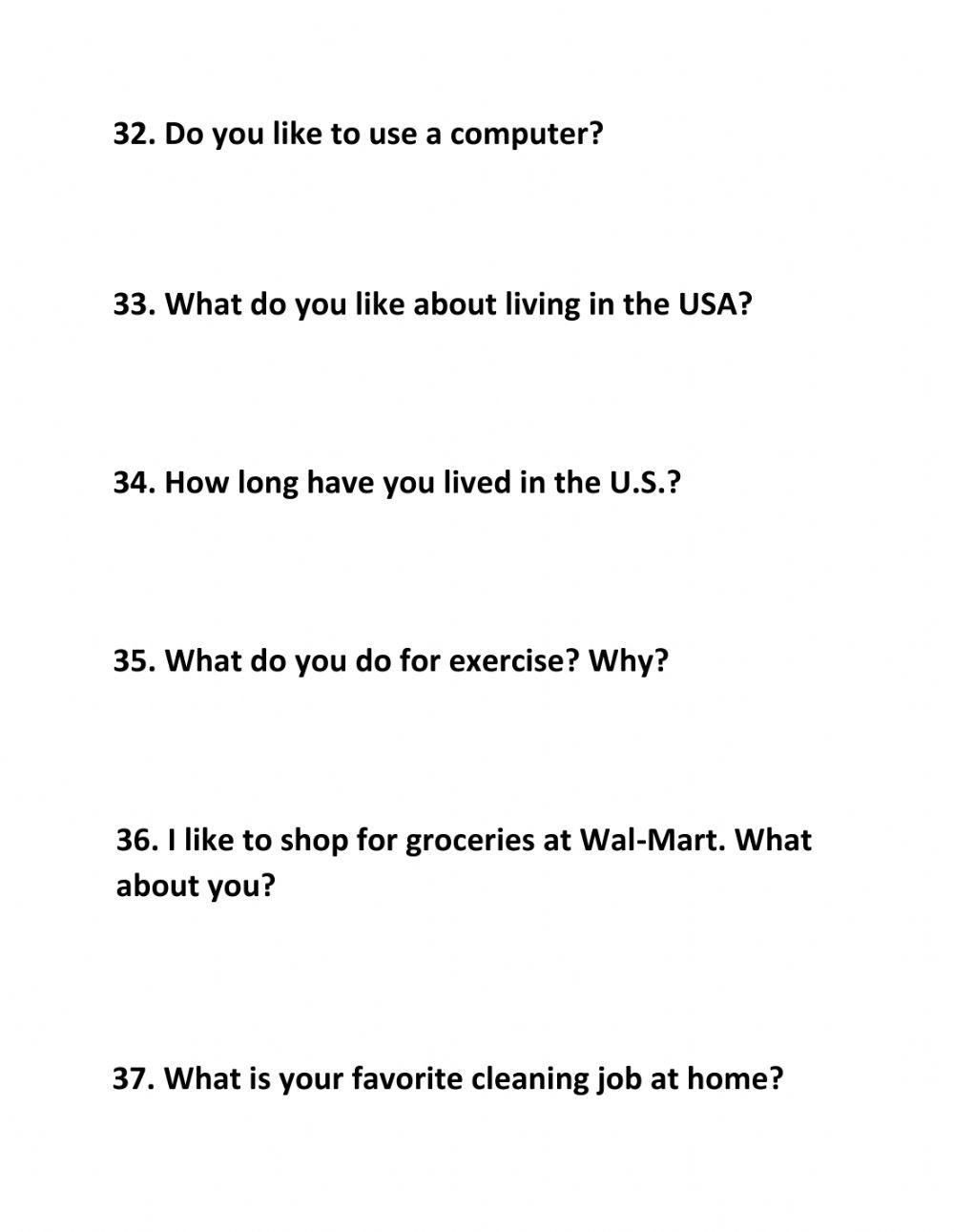 32. Do you like to use a computer?

33. What do you like about living in the USA?

34. How long have you lived in the U.S.?

35. What do you do for exercise? Why?

36. I like to shop for groceries at Wal-Mart. What about you?

37. What is your favorite cleaning job at home?